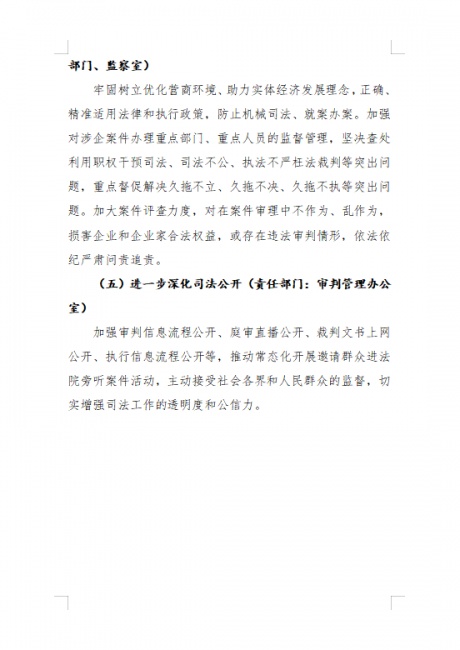 部门、监察室）

牢固树立优化营商环境、助力实体经济发展理念，正确、精准适用法律和执行政策，防止机械司法、就案办案。加强对涉企案件办理重点部门、重点人员的监督管理，坚决查处利用职权干预司法、司法不公、执法不严枉法裁判等突出问题，重点督促解决久拖不立、久拖不决、久拖不执等突出问题。加大案件评查力度，对在案件审理中不作为、乱作为，损害企业和企业家合法权益，或存在违法审判情形，依法依纪严肃问责追责。

（五）进一步深化司法公开（责任部门：审判管理办公室）

加强审判信息流程公开、庭审直播公开、裁判文书上网公开、执行信息流程公开等，推动常态化开展邀请群众进法院旁听案件活动，主动接受社会各界和人民群众的监督，切实增强司法工作的透明度和公信力。